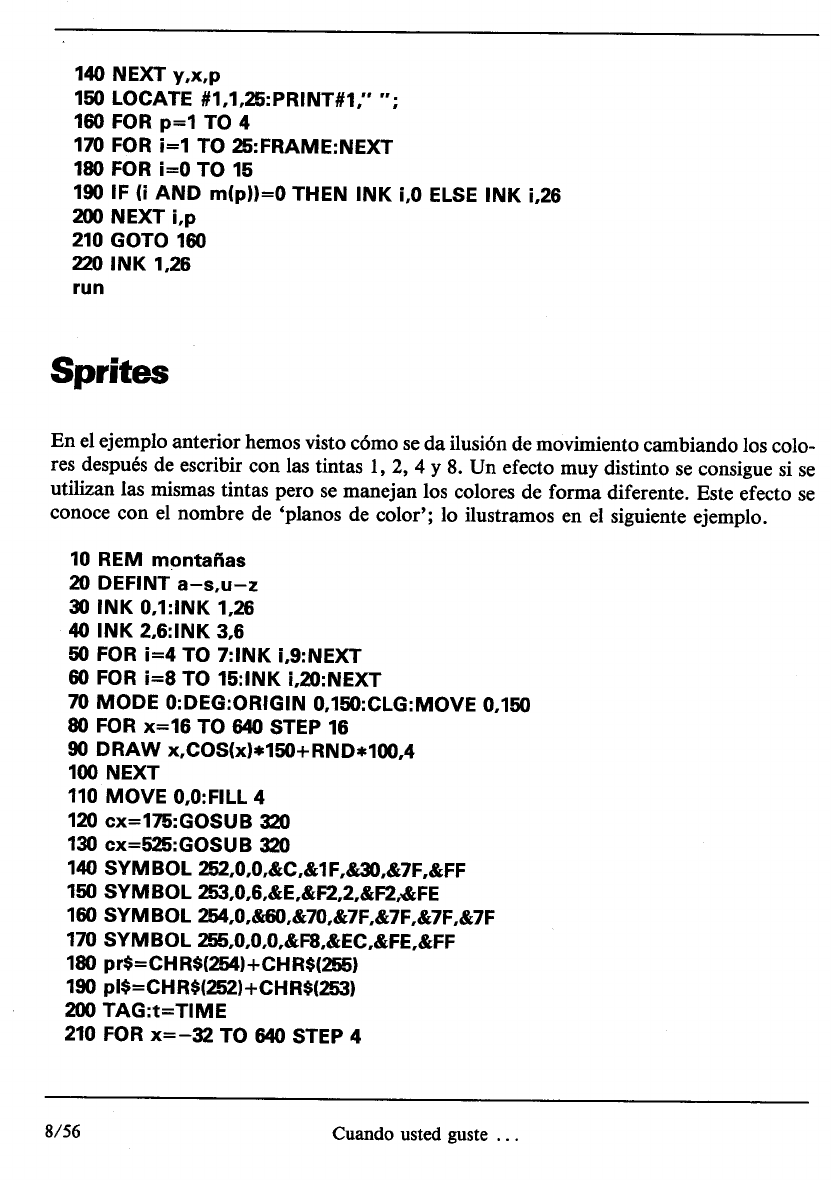 140 NEXT y,x,p
150 LOCATE #1,1,25:PRINT#1," ";
160 FOR p=1 TO 4
170 FOR i=1 TO 25:FRAME:NEXT
180 FOR i=0 TO 15
190 IF (i AND m(p))=0 THEN INK i,0 ELSE INK i,26
200 NEXT i,p
210 GOTO 160
220 INK 1,26
run

Sprites

En el ejemplo anterior hemos visto cómo se da ilusión de movimiento cambiando los colores después de escribir con las tintas 1, 2, 4 y 8. Un efecto muy distinto se consigue si se utilizan las mismas tintas pero se manejan los colores de forma diferente. Este efecto se conoce con el nombre de 'planos de color'; lo ilustramos en el siguiente ejemplo.

10 REM montañas
20 DEFINT a-s,u-z
30 INK 0,1:INK 1,26
40 INK 2,6:INK 3,6
50 FOR i=4 TO 7:INK i,9:NEXT
60 FOR i=8 TO 15:INK i,20:NEXT
70 MODE 0:DEG:ORIGIN 0,150:CLG:MOVE 0,150
80 FOR x=16 TO 640 STEP 16
90 DRAW x,COS(x)*150+RND*100,4
100 NEXT
110 MOVE 0,0:FILL 4
120 cx=175:GOSUB 320
130 cx=525:GOSUB 320
140 SYMBOL 252,0,0,&C,&1F,&30,&7F,&FF
150 SYMBOL 253,0,6,&E,&F2,2,&F2,&FE
160 SYMBOL 254,0,&60,&70,&7F,&7F,&7F,&7F
170 SYMBOL 255,0,0,0,&F8,&EC,&FE,&FF
180 pr$=CHR$(254)+CHR$(255)
190 pl$=CHR$(252)+CHR$(253)
200 TAG:t=TIME
210 FOR x=-32 TO 640 STEP 4

8/56 Cuando usted guste ...